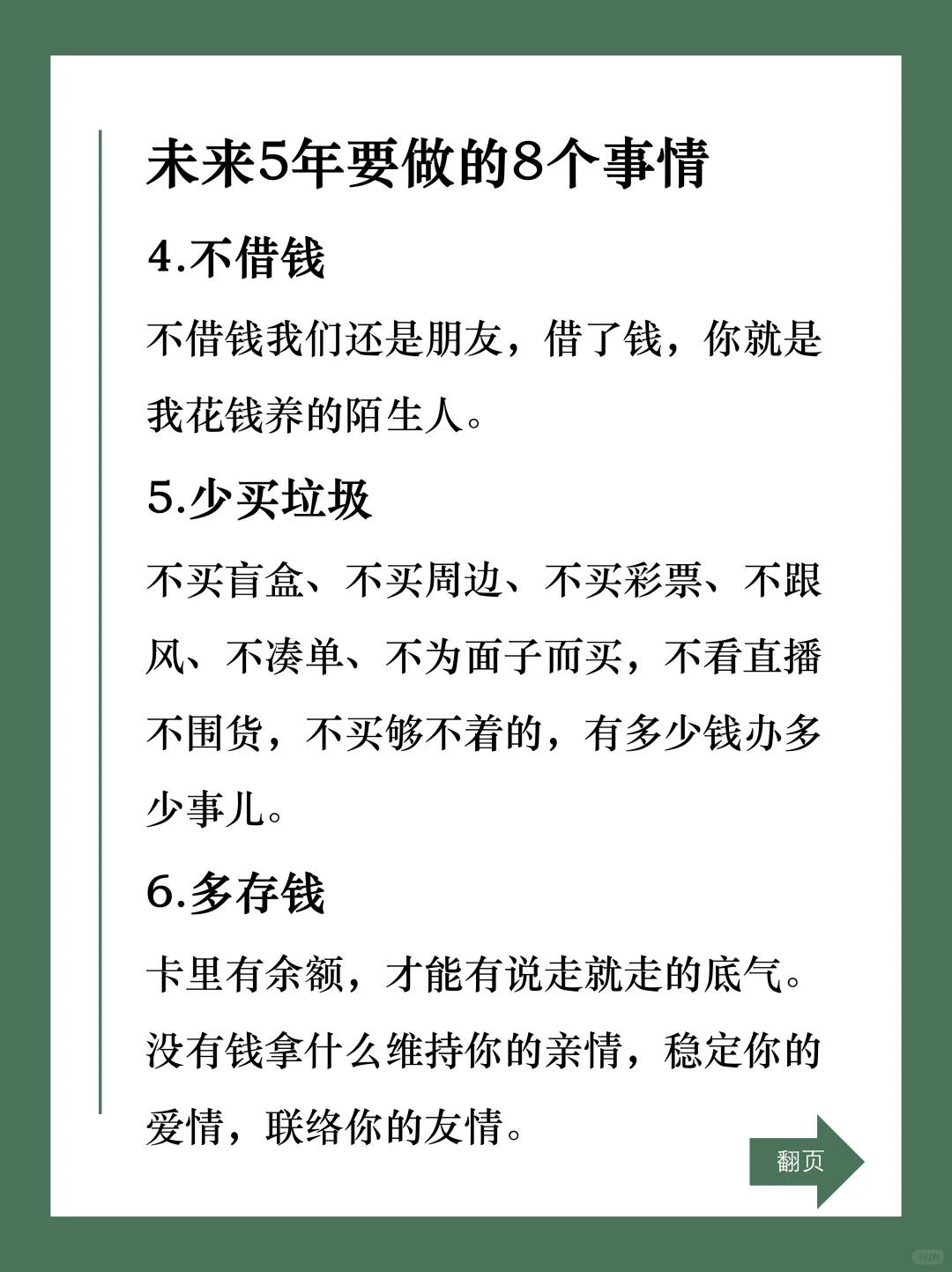 未来5年要做的8个事情

4.不借钱

不借钱我们还是朋友，借了钱，你就是我花钱养的陌生人。

5.少买垃圾

不买盲盒、不买周边、不买彩票、不跟风、不凑单、不为面子而买，不看直播不囤货，不买够不着的，有多少钱办多少事儿。

6.多存钱

卡里有余额，才能有说走就走的底气。没有钱拿什么维持你的亲情，稳定你的爱情，联络你的友情。

翻页